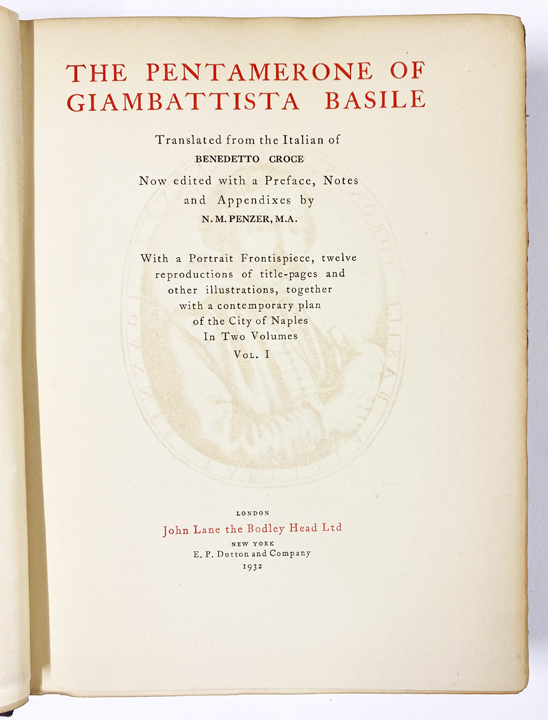 THE PENTAMERONE OF GIAMBATTISTA BASILE

Translated from the Italian of
BENEDETTO CROCE
Now edited with a Preface, Notes and Appendixes by
N. M. PENZER, M.A.

With a Portrait Frontispiece, twelve reproductions of title-pages and other illustrations, together with a contemporary plan of the City of Naples
In Two Volumes
VOL. I

LONDON
John Lane the Bodley Head Ltd
NEW YORK
E. P. Dutton and Company
1932